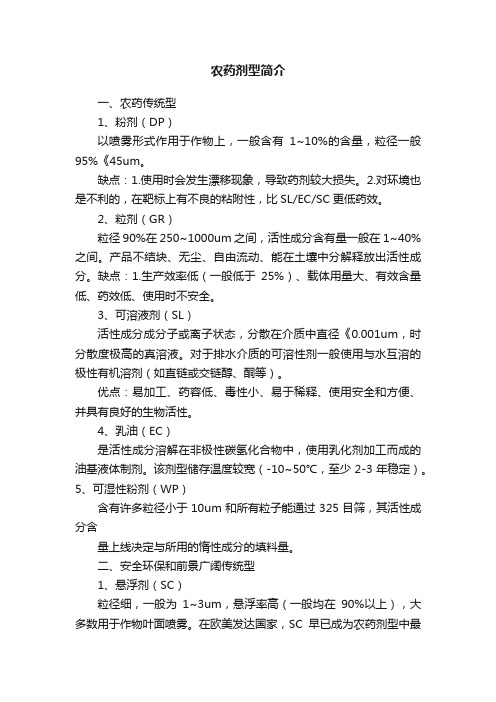 农药剂型简介

一、农药传统型

1、粉剂（DP）

以喷雾形式作用于作物上，一般含有 1~10%的含量，粒径一般95%《45um。

缺点：1.使用时会发生漂移现象，导致药剂较大损失。2.对环境也是不利的，在靶标上有不良的粘附性，比 SL/EC/SC 更低药效。

2、粒剂（GR）

粒径 90%在 250~1000um 之间，活性成分含有量一般在 1~40%之间。产品不结块、无尘、自由流动、能在土壤中分解释放出活性成分。缺点：1.生产效率低（一般低于 25%）、载体用量大、有效含量低、药效低、使用时不安全。

3、可溶液剂（SL）

活性成分成分子或离子状态，分散在介质中直径《0.001um，时分散度极高的真溶液。对于排水介质的可溶性剂一般使用与水互溶的极性有机溶剂（如直链或交链醇、酮等）。

优点：易加工、药容低、毒性小、易于稀释、使用安全和方便、并具有良好的生物活性。

4、乳油（EC）

是活性成分溶解在非极性碳氢化合物中，使用乳化剂加工而成的油基液体制剂。该剂型储存温度较宽（-10~50℃，至少 2-3 年稳定）。

5、可湿性粉剂（WP）

含有许多粒径小于 10um 和所有粒子能通过 325 目筛，其活性成分含

量上线决定与所用的惰性成分的填料量。

二、安全环保和前景广阔传统型

1、悬浮剂（SC）

粒径细，一般为 1~3um，悬浮率高（一般均在 90%以上），大多数用于作物叶面喷雾。在欧美发达国家，SC 早已成为农药剂型中最